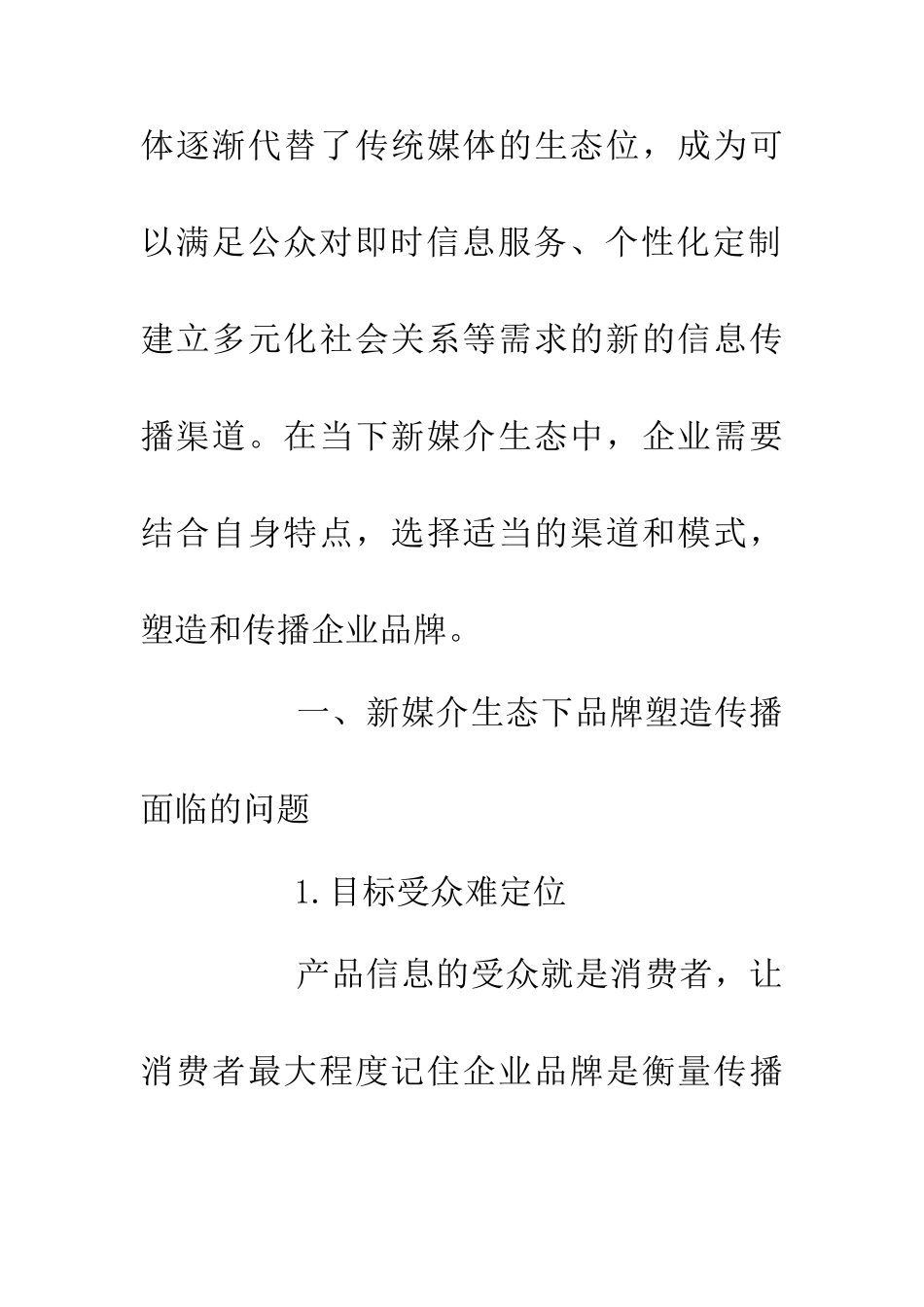 体逐渐代替了传统媒体的生态位，成为可以满足公众对即时信息服务、个性化定制建立多元化社会关系等需求的新的信息传播渠道。在当下新媒介生态中，企业需要结合自身特点，选择适当的渠道和模式，塑造和传播企业品牌。

一、新媒介生态下品牌塑造传播面临的问题

1. 目标受众难定位

产品信息的受众就是消费者，让消费者最大程度记住企业品牌是衡量传播